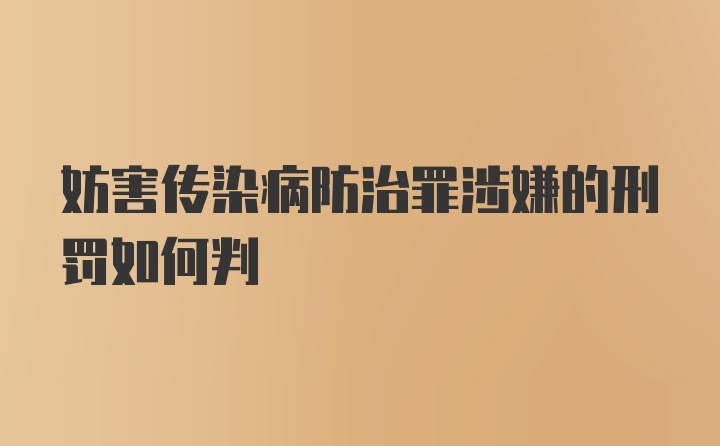 妨害传染病防治罪涉嫌的刑罚如何判